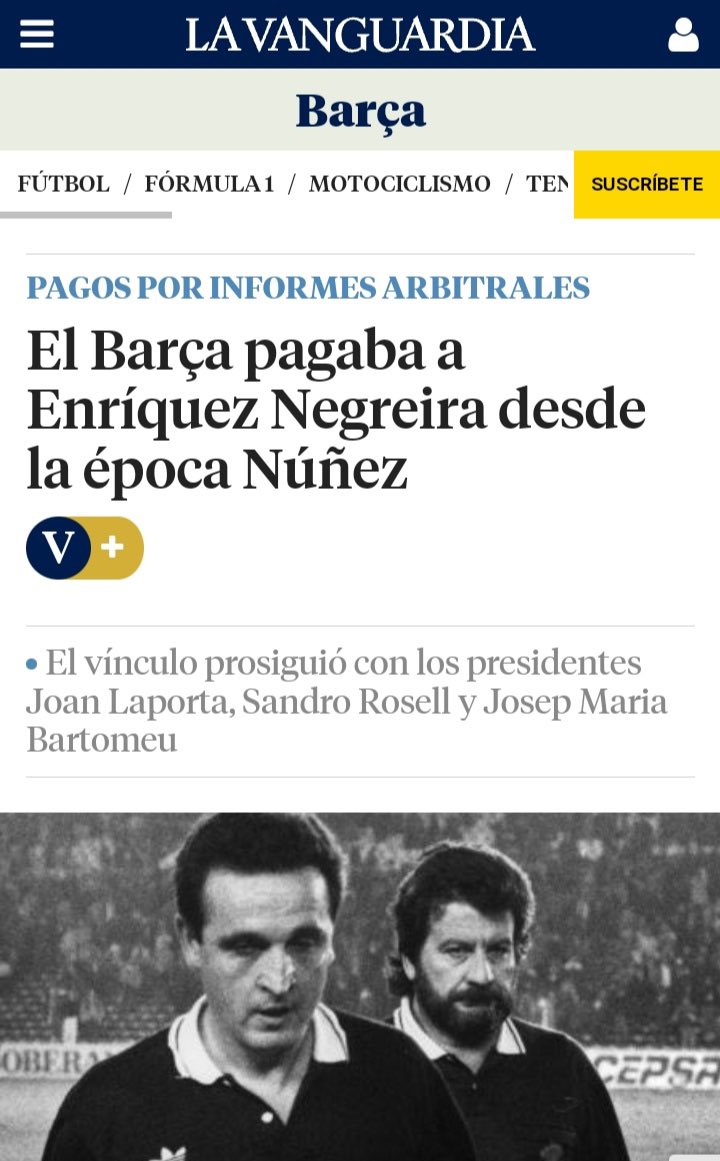 LA VANGUARDIA

Barça

FÚTBOL / FÓRMULA 1 / MOTOCICLISMO / TEN

SUSCRÍBETE

PAGOS POR INFORMES ARBITRALES

El Barça pagaba a Enríquez Negreira desde la época Núñez

V +

• El vínculo prosiguió con los presidentes Joan Laporta, Sandro Rosell y Josep Maria Bartomeu

OBERA

CEPSA